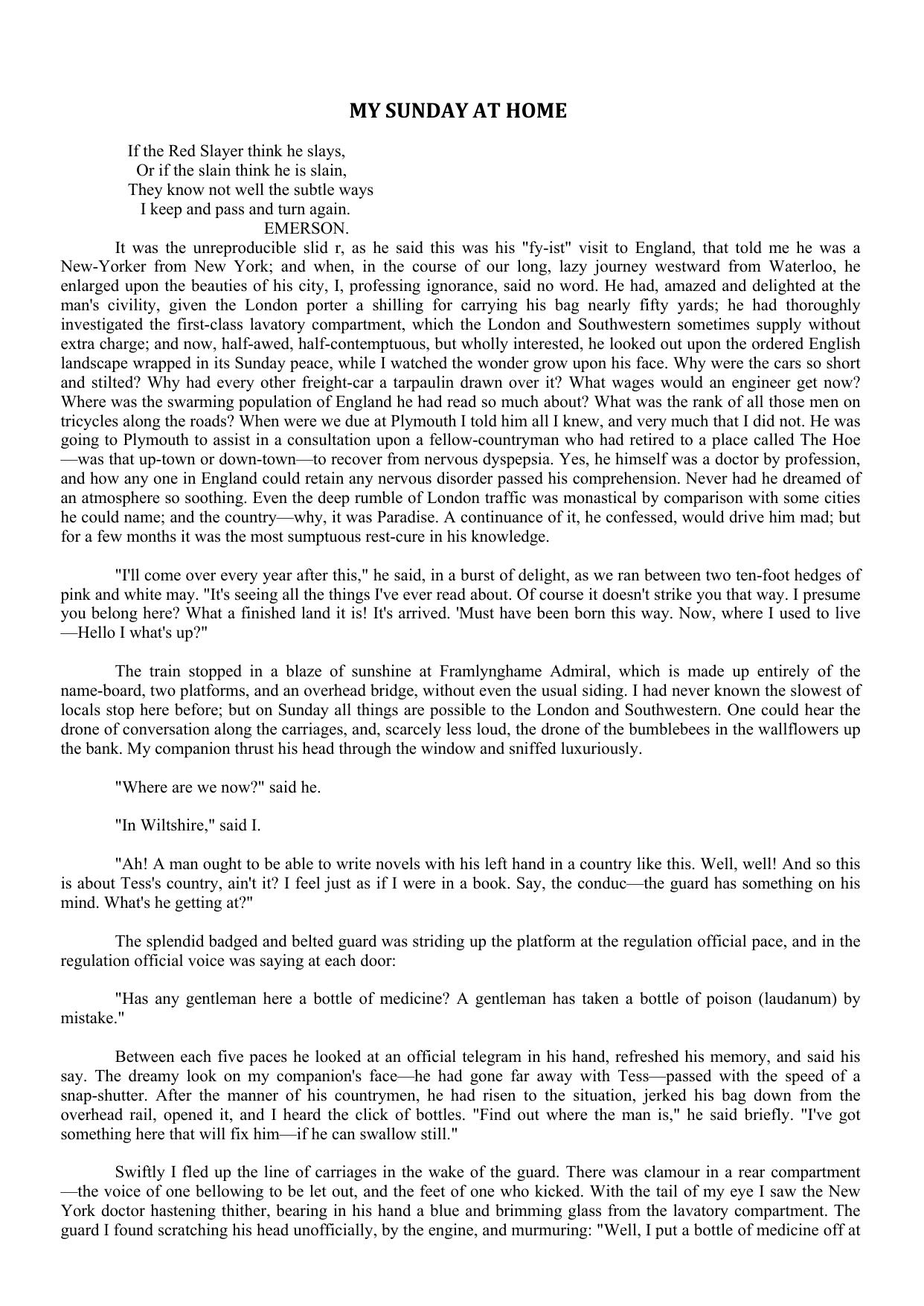 MY SUNDAY AT HOME

If the Red Slayer think he slays,
Or if the slain think he is slain,
They know not well the subtle ways
I keep and pass and turn again.
EMERSON.

It was the unreproducible slid r, as he said this was his "fy-ist" visit to England, that told me he was a New-Yorker from New York; and when, in the course of our long, lazy journey westward from Waterloo, he enlarged upon the beauties of his city, I, professing ignorance, said no word. He had, amazed and delighted at the man's civility, given the London porter a shilling for carrying his bag nearly fifty yards; he had thoroughly investigated the first-class lavatory compartment, which the London and Southwestern sometimes supply without extra charge; and now, half-awed, half-contemptuous, but wholly interested, he looked out upon the ordered English landscape wrapped in its Sunday peace, while I watched the wonder grow upon his face. Why were the cars so short and stilted? Why had every other freight-car a tarpaulin drawn over it? What wages would an engineer get now? Where was the swarming population of England he had read so much about? What was the rank of all those men on tricycles along the roads? When were we due at Plymouth I told him all I knew, and very much that I did not. He was going to Plymouth to assist in a consultation upon a fellow-countryman who had retired to a place called The Hoe—was that up-town or down-town—to recover from nervous dyspepsia. Yes, he himself was a doctor by profession, and how any one in England could retain any nervous disorder passed his comprehension. Never had he dreamed of an atmosphere so soothing. Even the deep rumble of London traffic was monastical by comparison with some cities he could name; and the country—why, it was Paradise. A continuance of it, he confessed, would drive him mad; but for a few months it was the most sumptuous rest-cure in his knowledge.

"I'll come over every year after this," he said, in a burst of delight, as we ran between two ten-foot hedges of pink and white may. "It's seeing all the things I've ever read about. Of course it doesn't strike you that way. I presume you belong here? What a finished land it is! It's arrived. 'Must have been born this way. Now, where I used to live—Hello I what's up?"

The train stopped in a blaze of sunshine at Framlynghame Admiral, which is made up entirely of the name-board, two platforms, and an overhead bridge, without even the usual siding. I had never known the slowest of locals stop here before; but on Sunday all things are possible to the London and Southwestern. One could hear the drone of conversation along the carriages, and, scarcely less loud, the drone of the bumblebees in the wallflowers up the bank. My companion thrust his head through the window and sniffed luxuriously.

"Where are we now?" said he.

"In Wiltshire," said I.

"Ah! A man ought to be able to write novels with his left hand in a country like this. Well, well! And so this is about Tess's country, ain't it? I feel just as if I were in a book. Say, the conduc—the guard has something on his mind. What's he getting at?"

The splendid badged and belted guard was striding up the platform at the regulation official pace, and in the regulation official voice was saying at each door:

"Has any gentleman here a bottle of medicine? A gentleman has taken a bottle of poison (laudanum) by mistake."

Between each five paces he looked at an official telegram in his hand, refreshed his memory, and said his say. The dreamy look on my companion's face—he had gone far away with Tess—passed with the speed of a snap-shutter. After the manner of his countrymen, he had risen to the situation, jerked his bag down from the overhead rail, opened it, and I heard the click of bottles. "Find out where the man is," he said briefly. "I've got something here that will fix him—if he can swallow still."

Swiftly I fled up the line of carriages in the wake of the guard. There was clamour in a rear compartment—the voice of one bellowing to be let out, and the feet of one who kicked. With the tail of my eye I saw the New York doctor hastening thither, bearing in his hand a blue and brimming glass from the lavatory compartment. The guard I found scratching his head unofficially, by the engine, and murmuring: "Well, I put a bottle of medicine off at